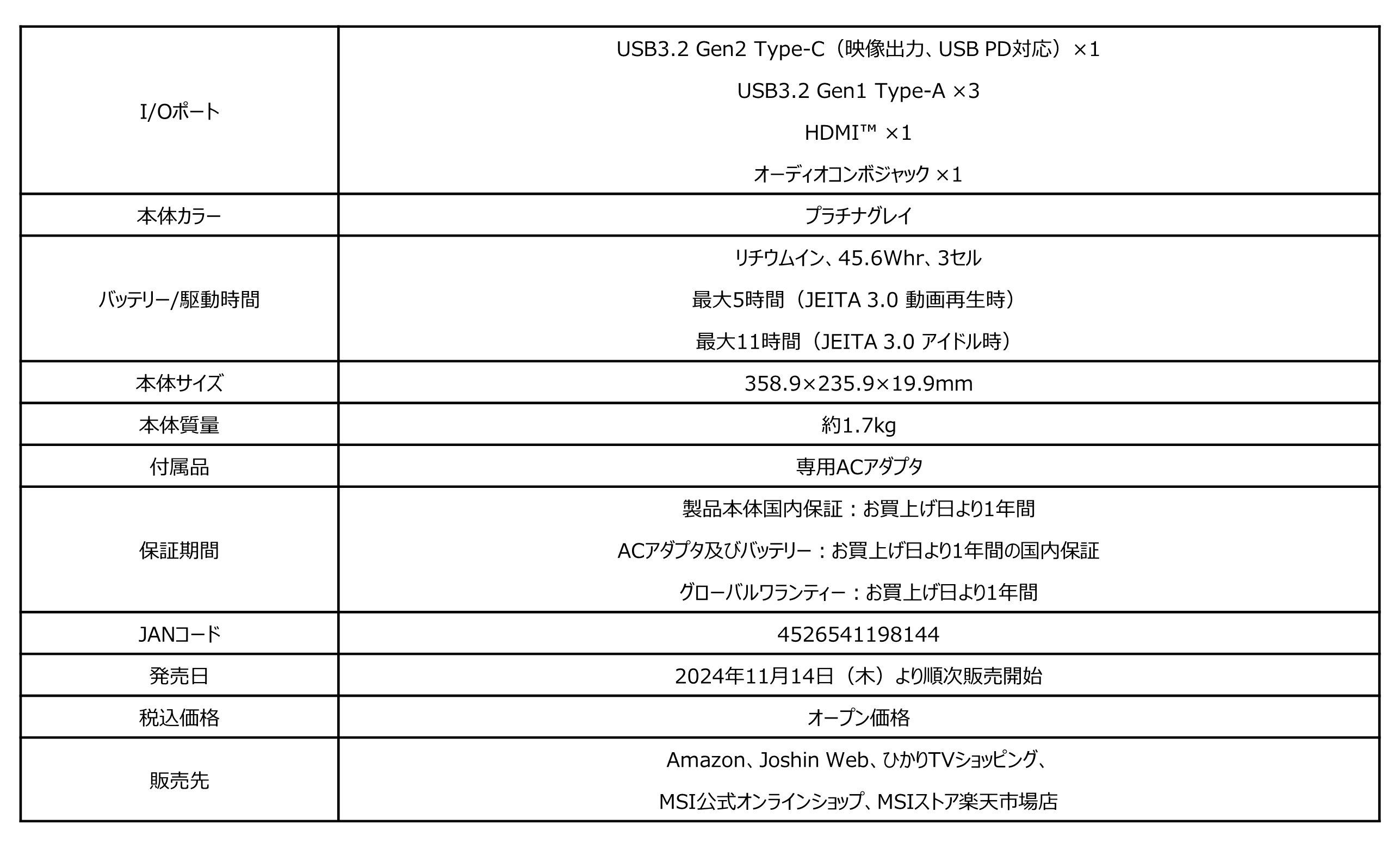 | | |
|---|---|
| I/Oポート | USB3.2 Gen2 Type-C（映像出力、USB PD対応）×1<br>USB3.2 Gen1 Type-A ×3<br>HDMI™ ×1<br>オーディオコンボジャック ×1 |
| 本体カラー | プラチナグレイ |
| バッテリー/駆動時間 | リチウムイン、45.6Whr、3セル<br>最大5時間（JEITA 3.0 動画再生時）<br>最大11時間（JEITA 3.0 アイドル時） |
| 本体サイズ | 358.9×235.9×19.9mm |
| 本体質量 | 約1.7kg |
| 付属品 | 専用ACアダプタ |
| 保証期間 | 製品本体国内保証：お買上げ日より1年間<br>ACアダプタ及びバッテリー：お買上げ日より1年間の国内保証<br>グローバルワランティー：お買上げ日より1年間 |
| JANコード | 4526541198144 |
| 発売日 | 2024年11月14日（木）より順次販売開始 |
| 税込価格 | オープン価格 |
| 販売先 | Amazon、Joshin Web、ひかりTVショッピング、<br>MSI公式オンラインショップ、MSIストア楽天市場店 |